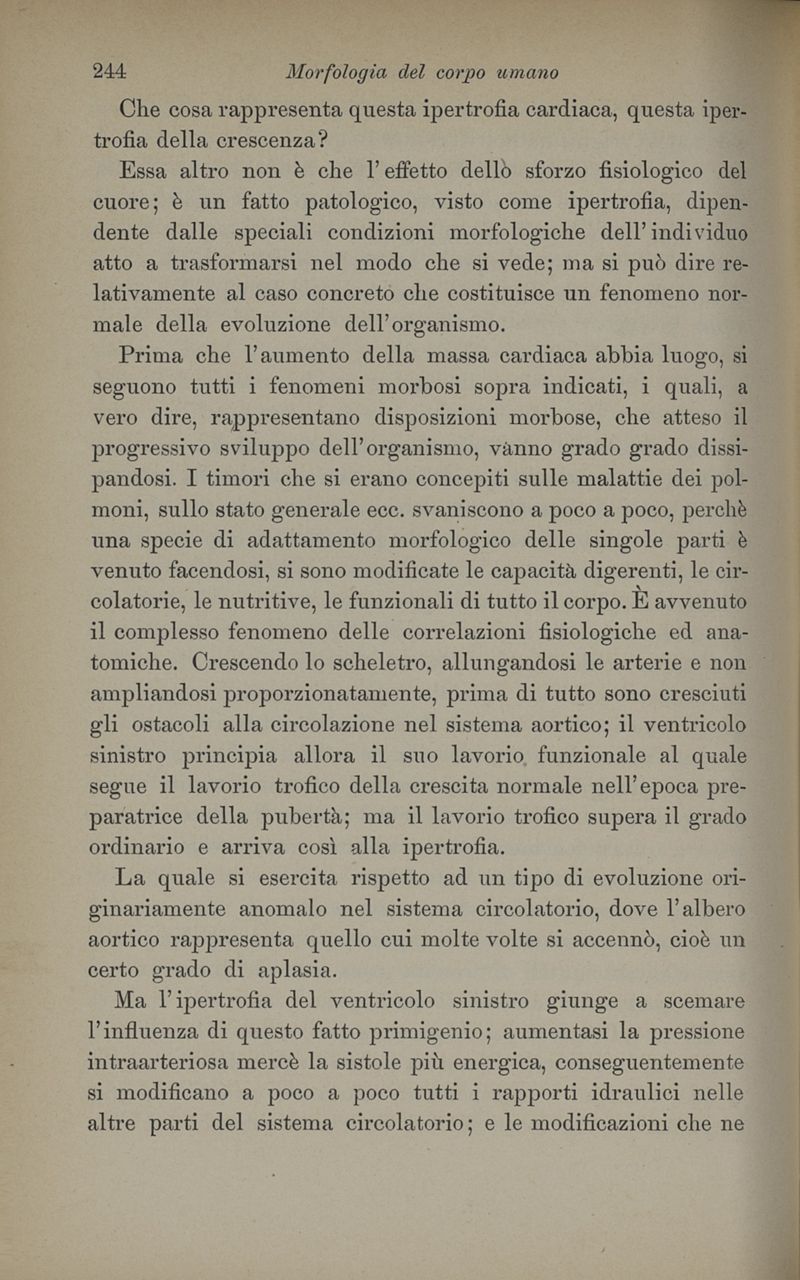 244 Morfologia del corpo umano

Che cosa rappresenta questa ipertrofia cardiaca, questa ipertrofia della crescenza?

Essa altro non è che l'effetto dellò sforzo fisiologico del cuore; è un fatto patologico, visto come ipertrofia, dipendente dalle speciali condizioni morfologiche dell'individuo atto a trasformarsi nel modo che si vede; ma si può dire relativamente al caso concreto che costituisce un fenomeno normale della evoluzione dell'organismo.

Prima che l'aumento della massa cardiaca abbia luogo, si seguono tutti i fenomeni morbosi sopra indicati, i quali, a vero dire, rappresentano disposizioni morbose, che atteso il progressivo sviluppo dell'organismo, vànno grado grado dissipandosi. I timori che si erano concepiti sulle malattie dei polmoni, sullo stato generale ecc. svaniscono a poco a poco, perchè una specie di adattamento morfologico delle singole parti è venuto facendosi, si sono modificate le capacità digerenti, le circolatorie, le nutritive, le funzionali di tutto il corpo. È avvenuto il complesso fenomeno delle correlazioni fisiologiche ed anatomiche. Crescendo lo scheletro, allungandosi le arterie e non ampliandosi proporzionatamente, prima di tutto sono cresciuti gli ostacoli alla circolazione nel sistema aortico; il ventricolo sinistro principia allora il suo lavorio funzionale al quale segue il lavorio trofico della crescita normale nell'epoca preparatrice della pubertà; ma il lavorio trofico supera il grado ordinario e arriva così alla ipertrofia.

La quale si esercita rispetto ad un tipo di evoluzione originariamente anomalo nel sistema circolatorio, dove l'albero aortico rappresenta quello cui molte volte si accennò, cioè un certo grado di aplasia.

Ma l'ipertrofia del ventricolo sinistro giunge a scemare l'influenza di questo fatto primigenio; aumentasi la pressione intraarteriosa mercè la sistole più energica, conseguentemente si modificano a poco a poco tutti i rapporti idraulici nelle altre parti del sistema circolatorio; e le modificazioni che ne